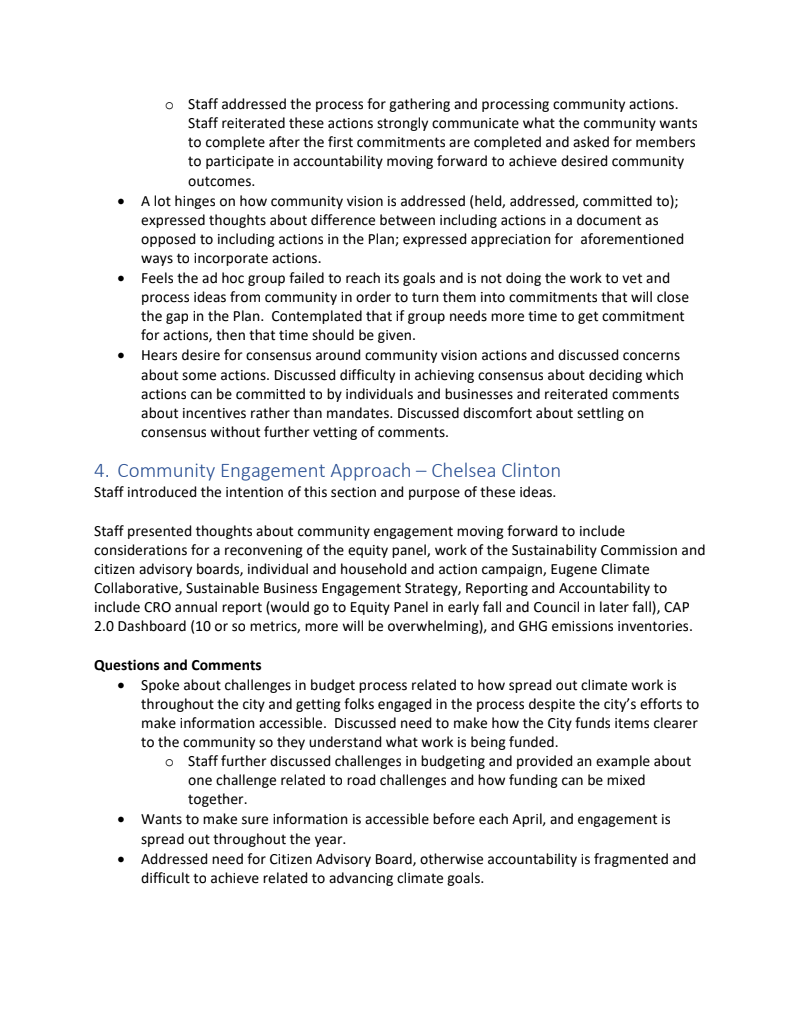 o Staff addressed the process for gathering and processing community actions. Staff reiterated these actions strongly communicate what the community wants to complete after the first commitments are completed and asked for members to participate in accountability moving forward to achieve desired community outcomes.

• A lot hinges on how community vision is addressed (held, addressed, committed to); expressed thoughts about difference between including actions in a document as opposed to including actions in the Plan; expressed appreciation for aforementioned ways to incorporate actions.
• Feels the ad hoc group failed to reach its goals and is not doing the work to vet and process ideas from community in order to turn them into commitments that will close the gap in the Plan. Contemplated that if group needs more time to get commitment for actions, then that time should be given.
• Hears desire for consensus around community vision actions and discussed concerns about some actions. Discussed difficulty in achieving consensus about deciding which actions can be committed to by individuals and businesses and reiterated comments about incentives rather than mandates. Discussed discomfort about settling on consensus without further vetting of comments.

4. Community Engagement Approach – Chelsea Clinton
Staff introduced the intention of this section and purpose of these ideas.

Staff presented thoughts about community engagement moving forward to include considerations for a reconvening of the equity panel, work of the Sustainability Commission and citizen advisory boards, individual and household and action campaign, Eugene Climate Collaborative, Sustainable Business Engagement Strategy, Reporting and Accountability to include CRO annual report (would go to Equity Panel in early fall and Council in later fall), CAP 2.0 Dashboard (10 or so metrics, more will be overwhelming), and GHG emissions inventories.

Questions and Comments
• Spoke about challenges in budget process related to how spread out climate work is throughout the city and getting folks engaged in the process despite the city's efforts to make information accessible. Discussed need to make how the City funds items clearer to the community so they understand what work is being funded.
o Staff further discussed challenges in budgeting and provided an example about one challenge related to road challenges and how funding can be mixed together.
• Wants to make sure information is accessible before each April, and engagement is spread out throughout the year.
• Addressed need for Citizen Advisory Board, otherwise accountability is fragmented and difficult to achieve related to advancing climate goals.